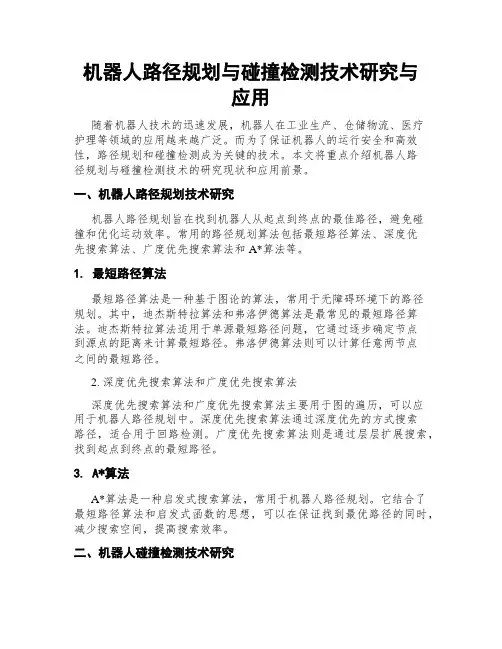 机器人路径规划与碰撞检测技术研究与应用

随着机器人技术的迅速发展，机器人在工业生产、仓储物流、医疗护理等领域的应用越来越广泛。而为了保证机器人的运行安全和高效性，路径规划和碰撞检测成为关键的技术。本文将重点介绍机器人路径规划与碰撞检测技术的研究现状和应用前景。

一、机器人路径规划技术研究

机器人路径规划旨在找到机器人从起点到终点的最佳路径，避免碰撞和优化运动效率。常用的路径规划算法包括最短路径算法、深度优先搜索算法、广度优先搜索算法和 A*算法等。

1. 最短路径算法

最短路径算法是一种基于图论的算法，常用于无障碍环境下的路径规划。其中，迪杰斯特拉算法和弗洛伊德算法是最常见的最短路径算法。迪杰斯特拉算法适用于单源最短路径问题，它通过逐步确定节点到源点的距离来计算最短路径。弗洛伊德算法则可以计算任意两节点之间的最短路径。

2. 深度优先搜索算法和广度优先搜索算法

深度优先搜索算法和广度优先搜索算法主要用于图的遍历，可以应用于机器人路径规划中。深度优先搜索算法通过深度优先的方式搜索路径，适合用于回路检测。广度优先搜索算法则是通过层层扩展搜索，找到起点到终点的最短路径。

3. A*算法

A*算法是一种启发式搜索算法，常用于机器人路径规划。它结合了最短路径算法和启发式函数的思想，可以在保证找到最优路径的同时，减少搜索空间，提高搜索效率。

二、机器人碰撞检测技术研究